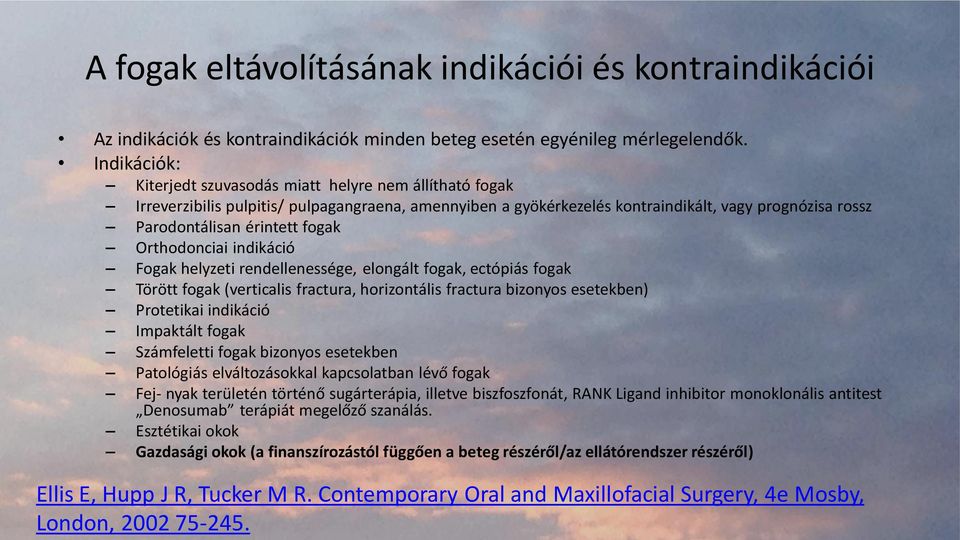 A fogak eltávolításának indikációi és kontraindikációi

• Az indikációk és kontraindikációk minden beteg esetén egyénileg mérlegelendők.
• Indikációk:
– Kiterjedt szuvasodás miatt helyre nem állítható fogak
– Irreverzibilis pulpitis/ pulpagangraena, amennyiben a gyökérkezelés kontraindikált, vagy prognózisa rossz
– Parodontálisan érintett fogak
– Orthodonciai indikáció
– Fogak helyzeti rendellenessége, elongált fogak, ectópiás fogak
– Törött fogak (verticalis fractura, horizontális fractura bizonyos esetekben)
– Protetikai indikáció
– Impaktált fogak
– Számfeletti fogak bizonyos esetekben
– Patológiás elváltozásokkal kapcsolatban lévő fogak
– Fej- nyak területén történő sugárterápia, illetve biszfoszfonát, RANK Ligand inhibitor monoklonális antitest „Denosumab" terápiát megelőző szanálás.
– Esztétikai okok
– Gazdasági okok (a finanszírozástól függően a beteg részéről/az ellátórendszer részéről)

Ellis E, Hupp J R, Tucker M R. Contemporary Oral and Maxillofacial Surgery, 4e Mosby, London, 2002 75-245.